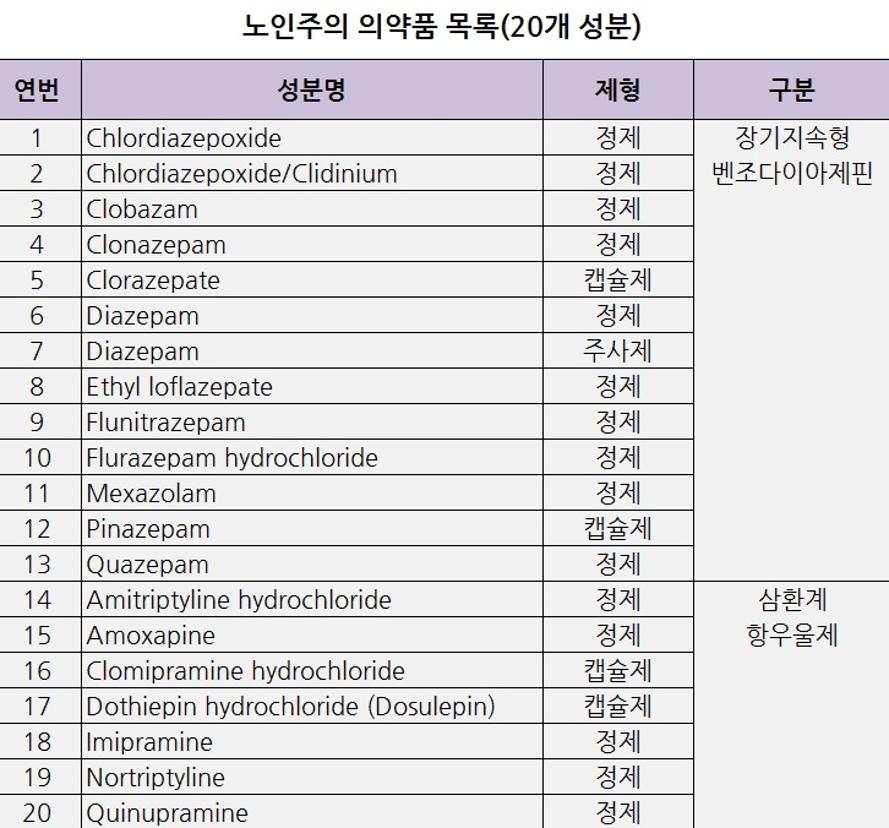 노인주의 의약품 목록(20개 성분)

| 연번 | 성분명 | 제형 | 구분 |
|---|---|---|---|
| 1 | Chlordiazepoxide | 정제 | 장기지속형 벤조다이아제핀 |
| 2 | Chlordiazepoxide/Clidinium | 정제 | |
| 3 | Clobazam | 정제 | |
| 4 | Clonazepam | 정제 | |
| 5 | Clorazepate | 캡슐제 | |
| 6 | Diazepam | 정제 | |
| 7 | Diazepam | 주사제 | |
| 8 | Ethyl loflazepate | 정제 | |
| 9 | Flunitrazepam | 정제 | |
| 10 | Flurazepam hydrochloride | 정제 | |
| 11 | Mexazolam | 정제 | |
| 12 | Pinazepam | 캡슐제 | |
| 13 | Quazepam | 정제 | |
| 14 | Amitriptyline hydrochloride | 정제 | 삼환계 항우울제 |
| 15 | Amoxapine | 정제 | |
| 16 | Clomipramine hydrochloride | 캡슐제 | |
| 17 | Dothiepin hydrochloride (Dosulepin) | 캡슐제 | |
| 18 | Imipramine | 정제 | |
| 19 | Nortriptyline | 정제 | |
| 20 | Quinupramine | 정제 | |